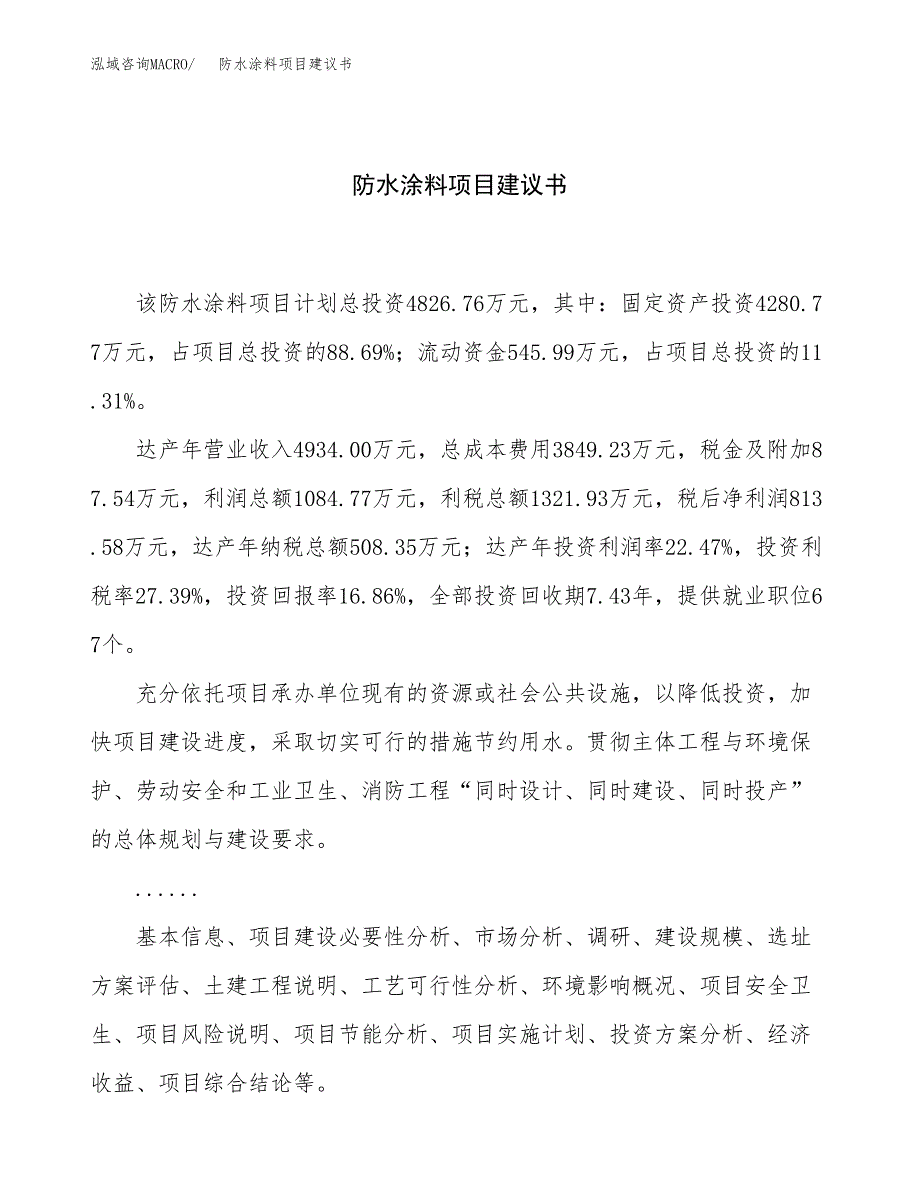 泓域咨询MACRO/　防水涂料项目建议书

防水涂料项目建议书

该防水涂料项目计划总投资4826.76万元，其中：固定资产投资4280.77万元，占项目总投资的88.69%；流动资金545.99万元，占项目总投资的11.31%。

达产年营业收入4934.00万元，总成本费用3849.23万元，税金及附加87.54万元，利润总额1084.77万元，利税总额1321.93万元，税后净利润813.58万元，达产年纳税总额508.35万元；达产年投资利润率22.47%，投资利税率27.39%，投资回报率16.86%，全部投资回收期7.43年，提供就业职位67个。

充分依托项目承办单位现有的资源或社会公共设施，以降低投资，加快项目建设进度，采取切实可行的措施节约用水。贯彻主体工程与环境保护、劳动安全和工业卫生、消防工程“同时设计、同时建设、同时投产”的总体规划与建设要求。

......

基本信息、项目建设必要性分析、市场分析、调研、建设规模、选址方案评估、土建工程说明、工艺可行性分析、环境影响概况、项目安全卫生、项目风险说明、项目节能分析、项目实施计划、投资方案分析、经济收益、项目综合结论等。